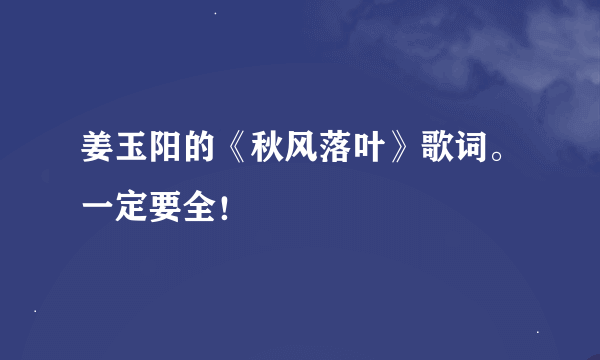 姜玉阳的《秋风落叶》歌词。一定要全！